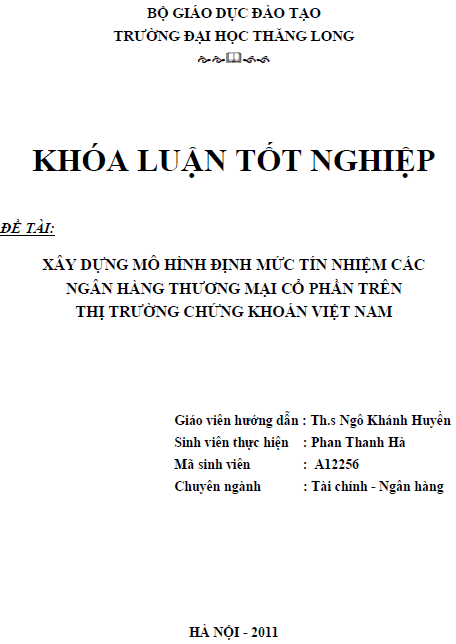 BỘ GIÁO DỤC ĐÀO TẠO
TRƯỜNG ĐẠI HỌC THĂNG LONG

KHÓA LUẬN TỐT NGHIỆP

ĐỀ TÀI:

XÂY DỰNG MÔ HÌNH ĐỊNH MỨC TÍN NHIỆM CÁC NGÂN HÀNG THƯƠNG MẠI CỔ PHẦN TRÊN THỊ TRƯỜNG CHỨNG KHOÁN VIỆT NAM

Giáo viên hướng dẫn : Th.s Ngô Khánh Huyền
Sinh viên thực hiện : Phan Thanh Hà
Mã sinh viên : A12256
Chuyên ngành : Tài chính - Ngân hàng

HÀ NỘI - 2011